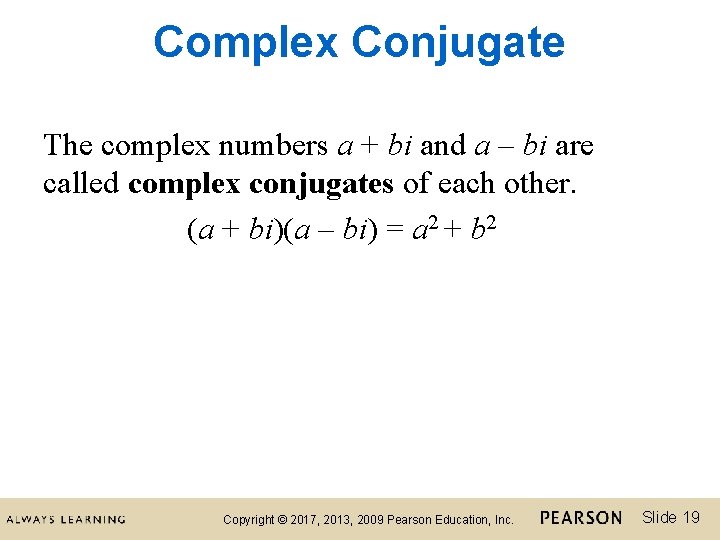 Complex Conjugate

The complex numbers $a + bi$ and $a - bi$ are called complex conjugates of each other.

$(a + bi)(a - bi) = a^2 + b^2$

ALWAYS LEARNING Copyright © 2017, 2013, 2009 Pearson Education, Inc. PEARSON Slide 19